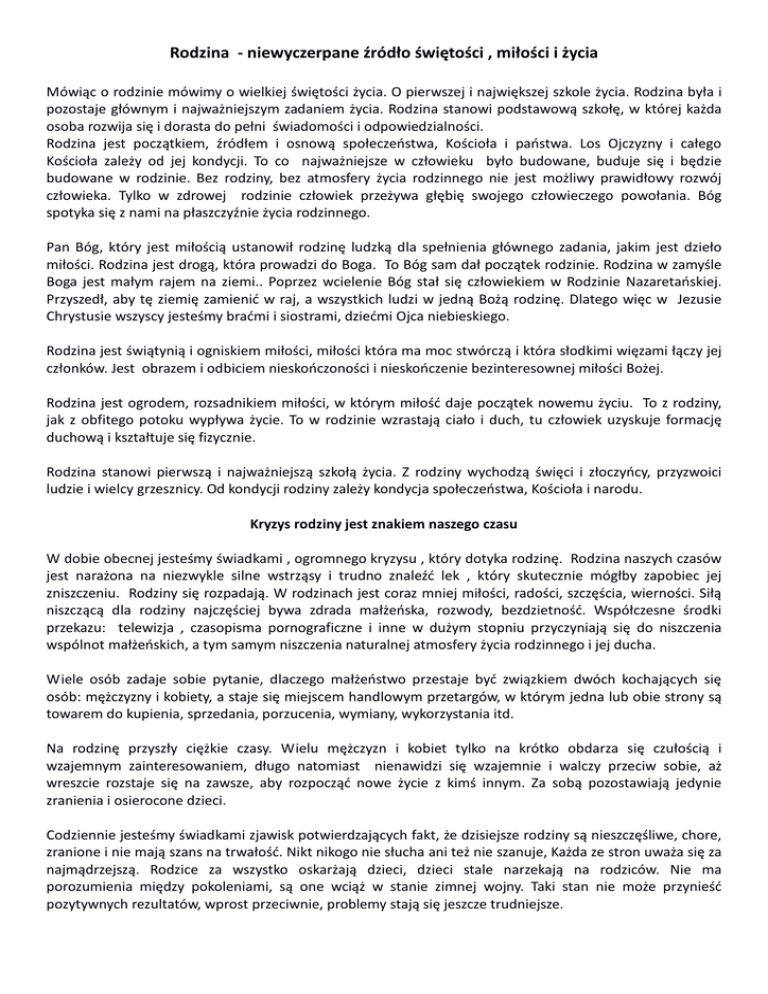 Rodzina - niewyczerpane źródło świętości , miłości i życia

Mówiąc o rodzinie mówimy o wielkiej świętości życia. O pierwszej i największej szkole życia. Rodzina była i pozostaje głównym i najważniejszym zadaniem życia. Rodzina stanowi podstawową szkołę, w której każda osoba rozwija się i dorasta do pełni świadomości i odpowiedzialności.
Rodzina jest początkiem, źródłem i osnową społeczeństwa, Kościoła i państwa. Los Ojczyzny i całego Kościoła zależy od jej kondycji. To co najważniejsze w człowieku było budowane, buduje się i będzie budowane w rodzinie. Bez rodziny, bez atmosfery życia rodzinnego nie jest możliwy prawidłowy rozwój człowieka. Tylko w zdrowej rodzinie człowiek przeżywa głębię swojego człowieczego powołania. Bóg spotyka się z nami na płaszczyźnie życia rodzinnego.

Pan Bóg, który jest miłością ustanowił rodzinę ludzką dla spełnienia głównego zadania, jakim jest dzieło miłości. Rodzina jest drogą, która prowadzi do Boga. To Bóg sam dał początek rodzinie. Rodzina w zamyśle Boga jest małym rajem na ziemi.. Poprzez wcielenie Bóg stał się człowiekiem w Rodzinie Nazaretańskiej. Przyszedł, aby tę ziemię zamienić w raj, a wszystkich ludzi w jedną Bożą rodzinę. Dlatego więc w Jezusie Chrystusie wszyscy jesteśmy braćmi i siostrami, dziećmi Ojca niebieskiego.

Rodzina jest świątynią i ogniskiem miłości, miłości która ma moc stwórczą i która słodkimi więzami łączy jej członków. Jest obrazem i odbiciem nieskończoności i nieskończenie bezinteresownej miłości Bożej.

Rodzina jest ogrodem, rozsadnikiem miłości, w którym miłość daje początek nowemu życiu. To z rodziny, jak z obfitego potoku wypływa życie. To w rodzinie wzrastają ciało i duch, tu człowiek uzyskuje formację duchową i kształtuje się fizycznie.

Rodzina stanowi pierwszą i najważniejszą szkołą życia. Z rodziny wychodzą święci i złoczyńcy, przyzwoici ludzie i wielcy grzesznicy. Od kondycji rodziny zależy kondycja społeczeństwa, Kościoła i narodu.

Kryzys rodziny jest znakiem naszego czasu

W dobie obecnej jesteśmy świadkami , ogromnego kryzysu , który dotyka rodzinę. Rodzina naszych czasów jest narażona na niezwykle silne wstrząsy i trudno znaleźć lek , który skutecznie mógłby zapobiec jej zniszczeniu. Rodziny się rozpadają. W rodzinach jest coraz mniej miłości, radości, szczęścia, wierności. Siłą niszczącą dla rodziny najczęściej bywa zdrada małżeńska, rozwody, bezdzietność. Współczesne środki przekazu: telewizja , czasopisma pornograficzne i inne w dużym stopniu przyczyniają się do niszczenia wspólnot małżeńskich, a tym samym niszczenia naturalnej atmosfery życia rodzinnego i jej ducha.

Wiele osób zadaje sobie pytanie, dlaczego małżeństwo przestaje być związkiem dwóch kochających się osób: mężczyzny i kobiety, a staje się miejscem handlowym przetargów, w którym jedna lub obie strony są towarem do kupienia, sprzedania, porzucenia, wymiany, wykorzystania itd.

Na rodzinę przyszły ciężkie czasy. Wielu mężczyzn i kobiet tylko na krótko obdarza się czułością i wzajemnym zainteresowaniem, długo natomiast nienawidzi się wzajemnie i walczy przeciw sobie, aż wreszcie rozstaje się na zawsze, aby rozpocząć nowe życie z kimś innym. Za sobą pozostawiają jedynie zranienia i osierocone dzieci.

Codziennie jesteśmy świadkami zjawisk potwierdzających fakt, że dzisiejsze rodziny są nieszczęśliwe, chore, zranione i nie mają szans na trwałość. Nikt nikogo nie słucha ani też nie szanuje, Każda ze stron uważa się za najmądrzejszą. Rodzice za wszystko oskarżają dzieci, dzieci stale narzekają na rodziców. Nie ma porozumienia między pokoleniami, są one wciąż w stanie zimnej wojny. Taki stan nie może przynieść pozytywnych rezultatów, wprost przeciwnie, problemy stają się jeszcze trudniejsze.